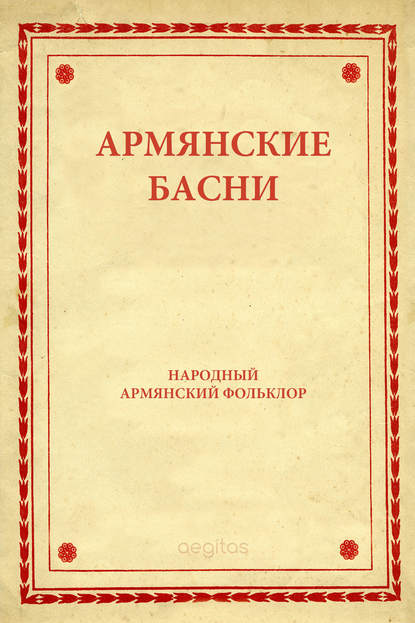 АРМЯНСКИЕ БАСНИ

НАРОДНЫЙ АРМЯНСКИЙ ФОЛЬКЛОР

aegitas